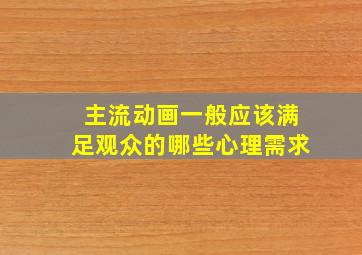 主流动画一般应该满足观众的哪些心理需求